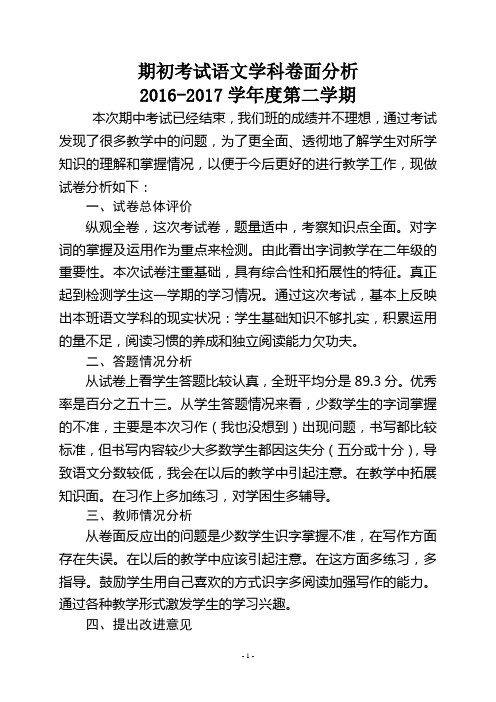 期初考试语文学科卷面分析
2016-2017 学年度第二学期

本次期中考试已经结束，我们班的成绩并不理想，通过考试发现了很多教学中的问题，为了更全面、透彻地了解学生对所学知识的理解和掌握情况，以便于今后更好的进行教学工作，现做试卷分析如下：

一、试卷总体评价

纵观全卷，这次考试卷，题量适中，考察知识点全面。对字词的掌握及运用作为重点来检测。由此看出字词教学在二年级的重要性。本次试卷注重基础，具有综合性和拓展性的特征。真正起到检测学生这一学期的学习情况。通过这次考试，基本上反映出本班语文学科的现实状况：学生基础知识不够扎实，积累运用的量不足，阅读习惯的养成和独立阅读能力欠功夫。

二、答题情况分析

从试卷上看学生答题比较认真，全班平均分是 89.3 分。优秀率是百分之五十三。从学生答题情况来看，少数学生的字词掌握的不准，主要是本次习作（我也没想到）出现问题，书写都比较标准，但书写内容较少大多数学生都因这失分（五分或十分），导致语文分数较低，我会在以后的教学中引起注意。在教学中拓展知识面。在习作上多加练习，对学困生多辅导。

三、教师情况分析

从卷面反应出的问题是少数学生识字掌握不准，在写作方面存在失误。在以后的教学中应该引起注意。在这方面多练习，多指导。鼓励学生用自己喜欢的方式识字多阅读加强写作的能力。通过各种教学形式激发学生的学习兴趣。

四、提出改进意见

- 1 -